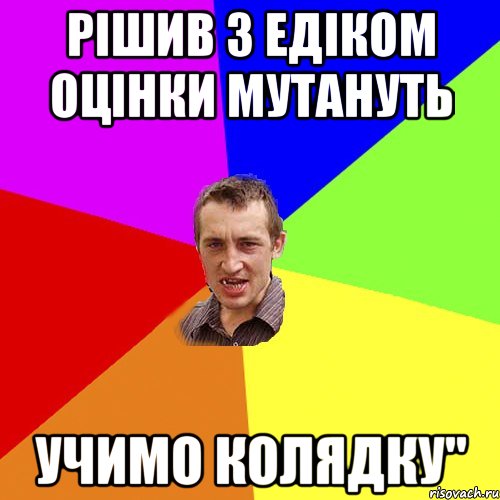 РІШИВ З ЕДІКОМ ОЦІНКИ МУТАНУТЬ

УЧИМО КОЛЯДКУ"

risovach.ru